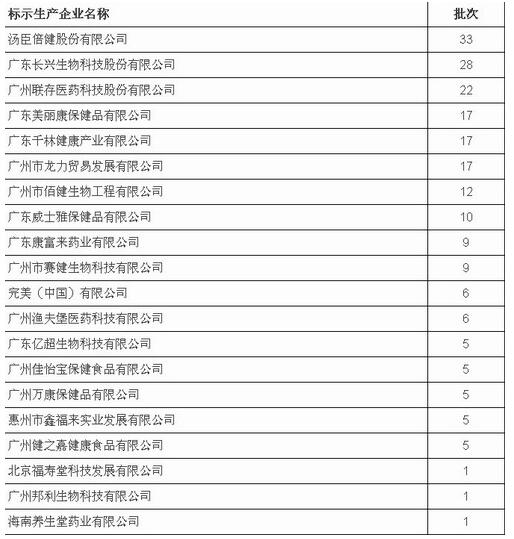 | 标示生产企业名称 | 批次 |
|---|---|
| 汤臣倍健股份有限公司 | 33 |
| 广东长兴生物科技股份有限公司 | 28 |
| 广州联存医药科技股份有限公司 | 22 |
| 广东美丽康保健品有限公司 | 17 |
| 广东千林健康产业有限公司 | 17 |
| 广州市龙力贸易发展有限公司 | 17 |
| 广州市佰健生物工程有限公司 | 12 |
| 广东威士雅保健品有限公司 | 10 |
| 广东康富来药业有限公司 | 9 |
| 广州市赛健生物科技有限公司 | 9 |
| 完美（中国）有限公司 | 6 |
| 广州渔夫堡医药科技有限公司 | 6 |
| 广东亿超生物科技有限公司 | 5 |
| 广州佳怡宝保健食品有限公司 | 5 |
| 广州万康保健品有限公司 | 5 |
| 惠州市鑫福来实业发展有限公司 | 5 |
| 广州健之嘉健康食品有限公司 | 5 |
| 北京福寿堂科技发展有限公司 | 1 |
| 广州邦利生物科技有限公司 | 1 |
| 海南养生堂药业有限公司 | 1 |